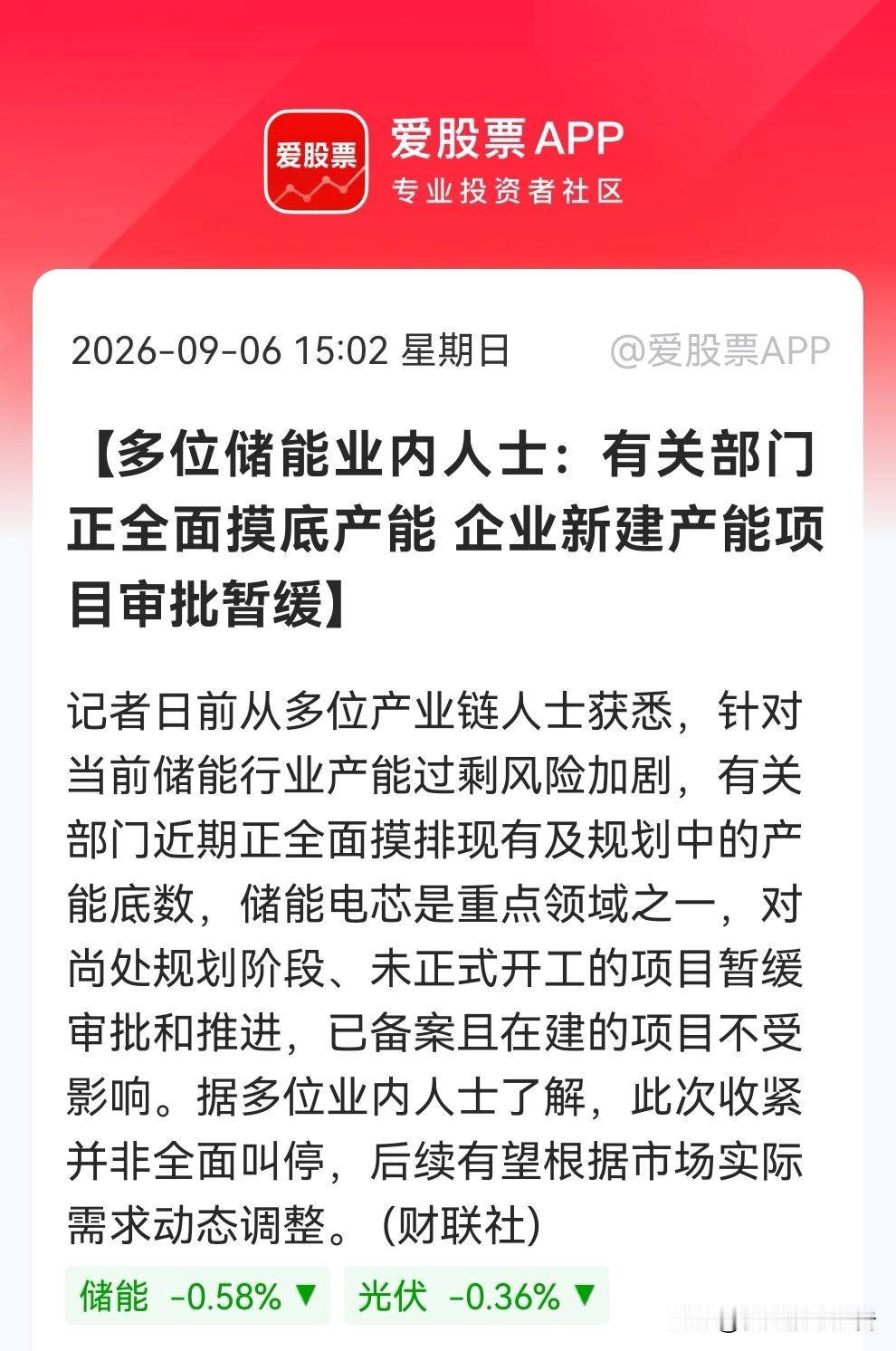 爱股票

爱股票APP
专业投资者社区

2026-09-06 15:02 星期日 @爱股票APP

【多位储能业内人士：有关部门正全面摸底产能 企业新建产能项目审批暂缓】

记者日前从多位产业链人士获悉，针对当前储能行业产能过剩风险加剧，有关部门近期正全面摸排现有及规划中的产能底数，储能电芯是重点领域之一，对尚处规划阶段、未正式开工的项目暂缓审批和推进，已备案且在建的项目不受影响。据多位业内人士了解，此次收紧并非全面叫停，后续有望根据市场实际需求动态调整。（财联社）

储能 -0.58% ▼ 光伏 -0.36% ▼